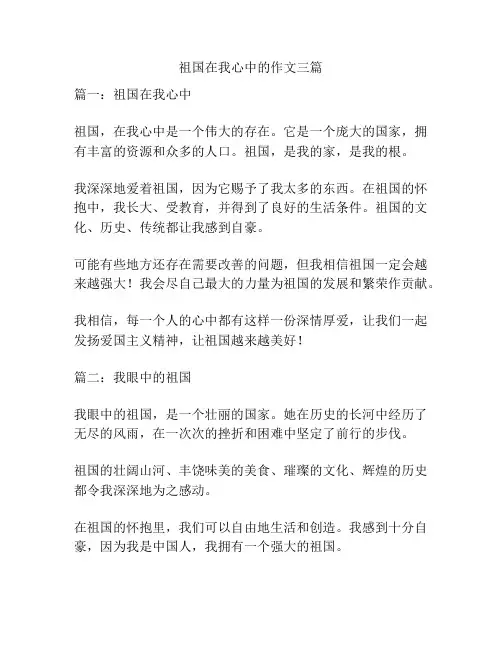 祖国在我心中的作文三篇

篇一：祖国在我心中

祖国，在我心中是一个伟大的存在。它是一个庞大的国家，拥有丰富的资源和众多的人口。祖国，是我的家，是我的根。

我深深地爱着祖国，因为它赐予了我太多的东西。在祖国的怀抱中，我长大、受教育，并得到了良好的生活条件。祖国的文化、历史、传统都让我感到自豪。

可能有些地方还存在需要改善的问题，但我相信祖国一定会越来越强大！我会尽自己最大的力量为祖国的发展和繁荣作贡献。

我相信，每一个人的心中都有这样一份深情厚爱，让我们一起发扬爱国主义精神，让祖国越来越美好！

篇二：我眼中的祖国

我眼中的祖国，是一个壮丽的国家。她在历史的长河中经历了无尽的风雨，在一次次的挫折和困难中坚定了前行的步伐。

祖国的壮阔山河、丰饶味美的美食、璀璨的文化、辉煌的历史都令我深深地为之感动。

在祖国的怀抱里，我们可以自由地生活和创造。我感到十分自豪，因为我是中国人，我拥有一个强大的祖国。